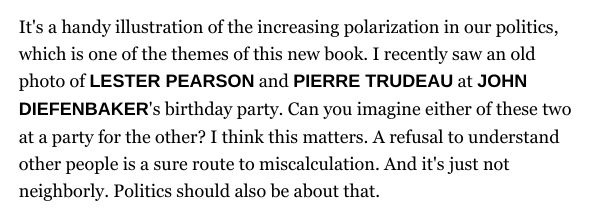 It's a handy illustration of the increasing polarization in our politics, which is one of the themes of this new book. I recently saw an old photo of LESTER PEARSON and PIERRE TRUDEAU at JOHN DIEFENBAKER's birthday party. Can you imagine either of these two at a party for the other? I think this matters. A refusal to understand other people is a sure route to miscalculation. And it's just not neighborly. Politics should also be about that.